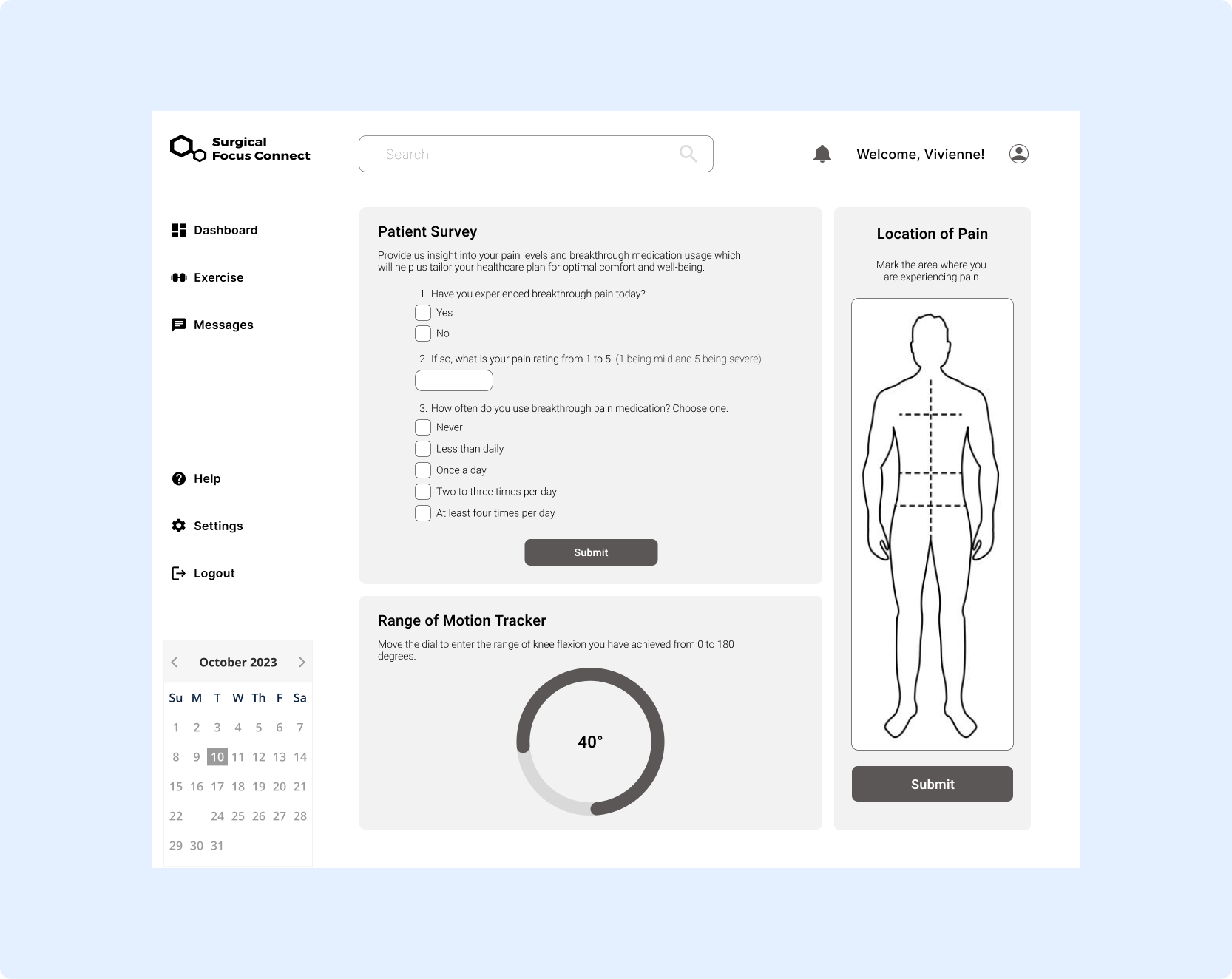 Surgical Focus Connect

Search

Welcome, Vivienne!

Dashboard

Exercise

Messages

Help

Settings

Logout

October 2023

| Su | M | T | W | Th | F | Sa |
|---|---|---|---|---|---|---|
| 1 | 2 | 3 | 4 | 5 | 6 | 7 |
| 8 | 9 | 10 | 11 | 12 | 13 | 14 |
| 15 | 16 | 17 | 18 | 19 | 20 | 21 |
| 22 | | 24 | 25 | 26 | 27 | 28 |
| 29 | 30 | 31 | | | | |

Patient Survey

Provide us insight into your pain levels and breakthrough medication usage which will help us tailor your healthcare plan for optimal comfort and well-being.

1. Have you experienced breakthrough pain today?

Yes

No

2. If so, what is your pain rating from 1 to 5. (1 being mild and 5 being severe)

3. How often do you use breakthrough pain medication? Choose one.

Never

Less than daily

Once a day

Two to three times per day

At least four times per day

Submit

Range of Motion Tracker

Move the dial to enter the range of knee flexion you have achieved from 0 to 180 degrees.

40°

Location of Pain

Mark the area where you are experiencing pain.

Submit